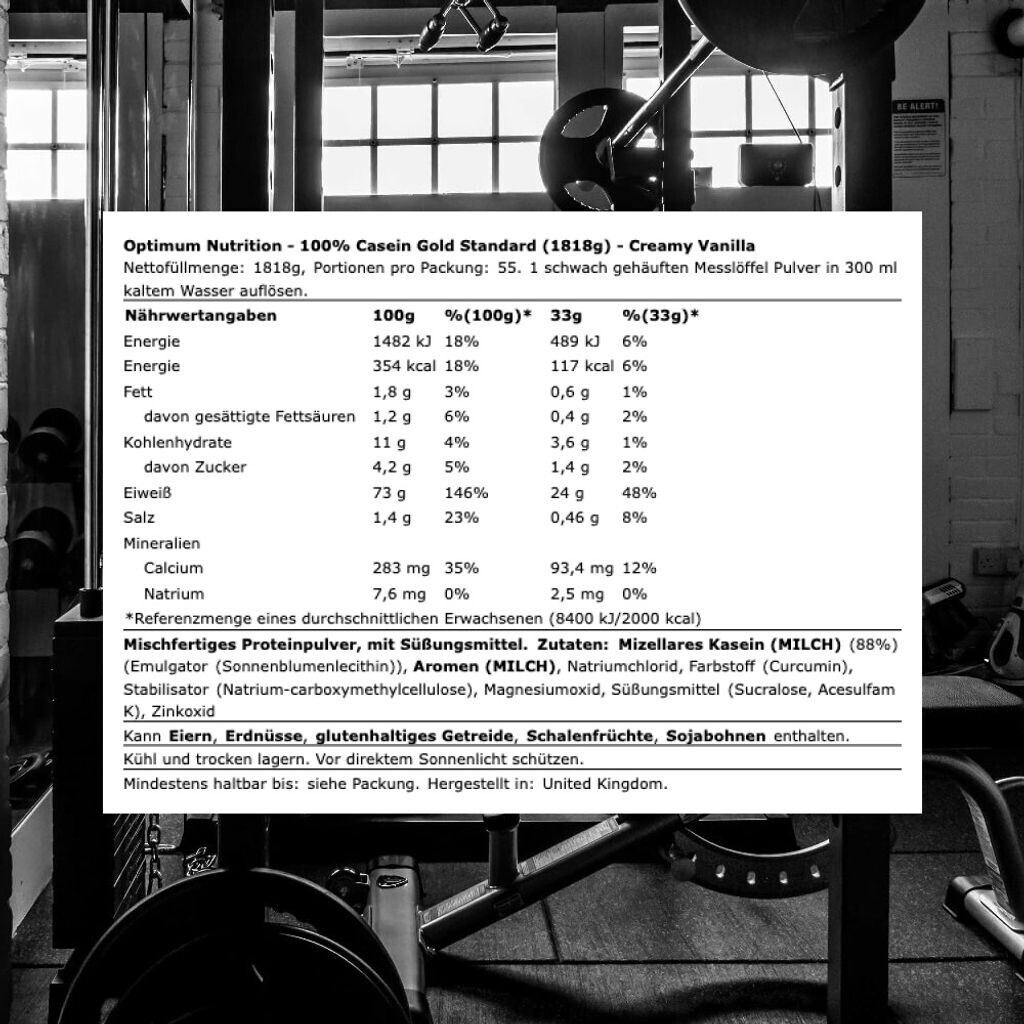 BE ALERT!

Optimum Nutrition - 100% Casein Gold Standard (1818g) - Creamy Vanilla
Nettofüllmenge: 1818g, Portionen pro Packung: 55. 1 schwach gehäuften Messlöffel Pulver in 300 ml kaltem Wasser auflösen.

| Nährwertangaben | 100g | %(100g)* | 33g | %(33g)* |
|---|---|---|---|---|
| Energie | 1482 kJ | 18% | 489 kJ | 6% |
| Energie | 354 kcal | 18% | 117 kcal | 6% |
| Fett | 1,8 g | 3% | 0,6 g | 1% |
| davon gesättigte Fettsäuren | 1,2 g | 6% | 0,4 g | 2% |
| Kohlenhydrate | 11 g | 4% | 3,6 g | 1% |
| davon Zucker | 4,2 g | 5% | 1,4 g | 2% |
| Eiweiß | 73 g | 146% | 24 g | 48% |
| Salz | 1,4 g | 23% | 0,46 g | 8% |
| Mineralien | | | | |
| Calcium | 283 mg | 35% | 93,4 mg | 12% |
| Natrium | 7,6 mg | 0% | 2,5 mg | 0% |

*Referenzmenge eines durchschnittlichen Erwachsenen (8400 kJ/2000 kcal)

Mischfertiges Proteinpulver, mit Süßungsmittel. Zutaten: Mizellares Kasein (MILCH) (88%) (Emulgator (Sonnenblumenlecithin)), Aromen (MILCH), Natriumchlorid, Farbstoff (Curcumin), Stabilisator (Natrium-carboxymethylcellulose), Magnesiumoxid, Süßungsmittel (Sucralose, Acesulfam K), Zinkoxid

Kann Eiern, Erdnüsse, glutenhaltiges Getreide, Schalenfrüchte, Sojabohnen enthalten.

Kühl und trocken lagern. Vor direktem Sonnenlicht schützen.

Mindestens haltbar bis: siehe Packung. Hergestellt in: United Kingdom.